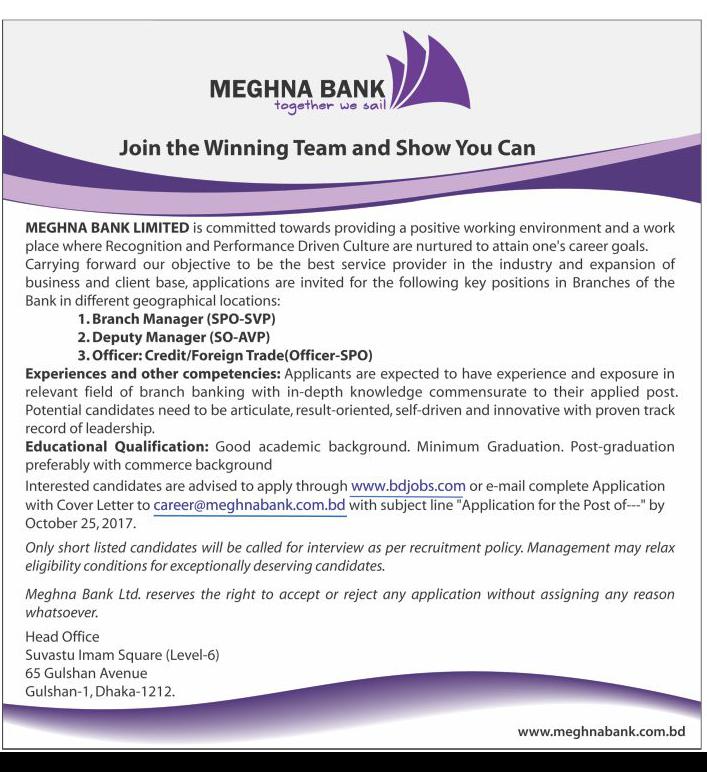 MEGHNA BANK
together we sail

Join the Winning Team and Show You Can

MEGHNA BANK LIMITED is committed towards providing a positive working environment and a work place where Recognition and Performance Driven Culture are nurtured to attain one's career goals. Carrying forward our objective to be the best service provider in the industry and expansion of business and client base, applications are invited for the following key positions in Branches of the Bank in different geographical locations:

1. Branch Manager (SPO-SVP)
2. Deputy Manager (SO-AVP)
3. Officer: Credit/Foreign Trade(Officer-SPO)

Experiences and other competencies: Applicants are expected to have experience and exposure in relevant field of branch banking with in-depth knowledge commensurate to their applied post. Potential candidates need to be articulate, result-oriented, self-driven and innovative with proven track record of leadership.

Educational Qualification: Good academic background. Minimum Graduation. Post-graduation preferably with commerce background

Interested candidates are advised to apply through www.bdjobs.com or e-mail complete Application with Cover Letter to career@meghnabank.com.bd with subject line "Application for the Post of---" by October 25, 2017.

Only short listed candidates will be called for interview as per recruitment policy. Management may relax eligibility conditions for exceptionally deserving candidates.

Meghna Bank Ltd. reserves the right to accept or reject any application without assigning any reason whatsoever.

Head Office
Suvastu Imam Square (Level-6)
65 Gulshan Avenue
Gulshan-1, Dhaka-1212.

www.meghnabank.com.bd